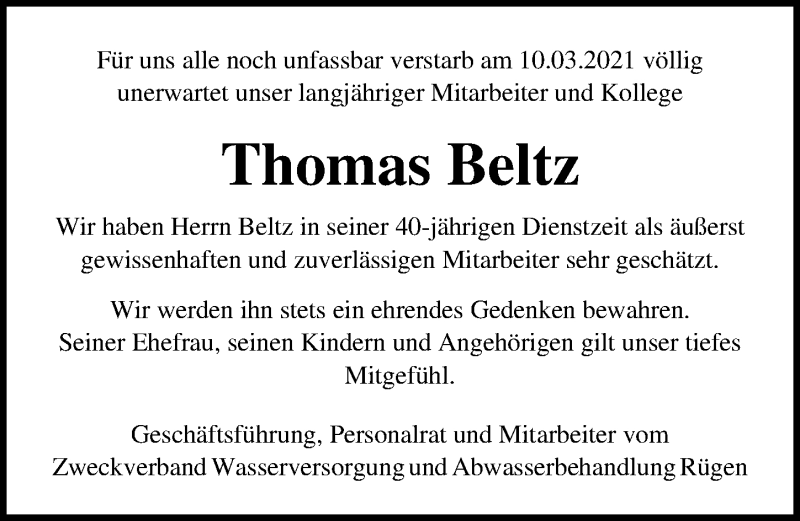 Für uns alle noch unfassbar verstarb am 10.03.2021 völlig unerwartet unser langjähriger Mitarbeiter und Kollege

Thomas Beltz

Wir haben Herrn Beltz in seiner 40-jährigen Dienstzeit als äußerst gewissenhaften und zuverlässigen Mitarbeiter sehr geschätzt.

Wir werden ihn stets ein ehrendes Gedenken bewahren.
Seiner Ehefrau, seinen Kindern und Angehörigen gilt unser tiefes Mitgefühl.

Geschäftsführung, Personalrat und Mitarbeiter vom
Zweckverband Wasserversorgung und Abwasserbehandlung Rügen